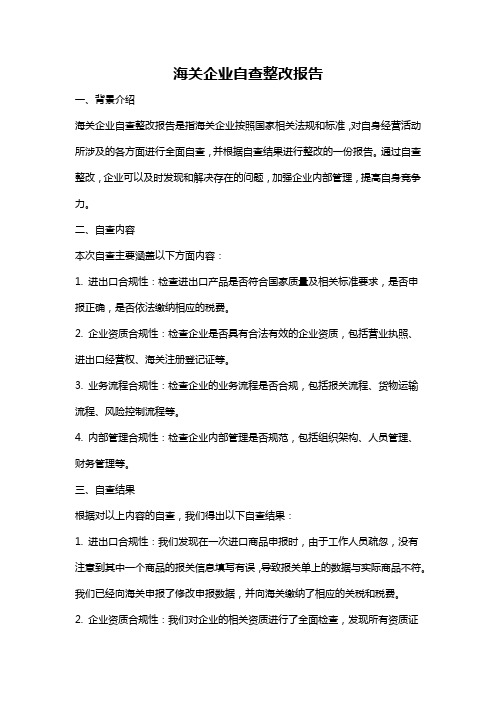 海关企业自查整改报告

一、背景介绍

海关企业自查整改报告是指海关企业按照国家相关法规和标准，对自身经营活动所涉及的各方面进行全面自查，并根据自查结果进行整改的一份报告。通过自查整改，企业可以及时发现和解决存在的问题，加强企业内部管理，提高自身竞争力。

二、自查内容

本次自查主要涵盖以下方面内容：

1. 进出口合规性：检查进出口产品是否符合国家质量及相关标准要求，是否申报正确，是否依法缴纳相应的税费。

2. 企业资质合规性：检查企业是否具有合法有效的企业资质，包括营业执照、进出口经营权、海关注册登记证等。

3. 业务流程合规性：检查企业的业务流程是否合规，包括报关流程、货物运输流程、风险控制流程等。

4. 内部管理合规性：检查企业内部管理是否规范，包括组织架构、人员管理、财务管理等。

三、自查结果

根据对以上内容的自查，我们得出以下自查结果：

1. 进出口合规性：我们发现在一次进口商品申报时，由于工作人员疏忽，没有注意到其中一个商品的报关信息填写有误，导致报关单上的数据与实际商品不符。我们已经向海关申报了修改申报数据，并向海关缴纳了相应的关税和税费。

2. 企业资质合规性：我们对企业的相关资质进行了全面检查，发现所有资质证